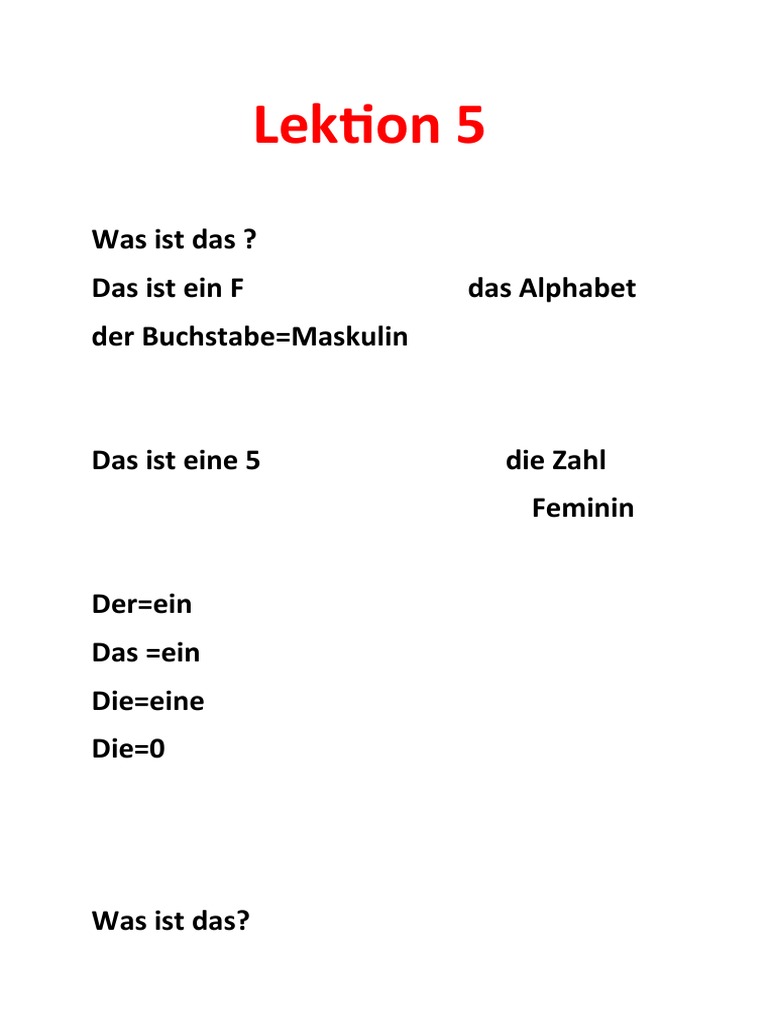 Lektion 5

Was ist das ?
Das ist ein F das Alphabet
der Buchstabe=Maskulin

Das ist eine 5 die Zahl
Feminin

Der=ein
Das =ein
Die=eine
Die=0

Was ist das?